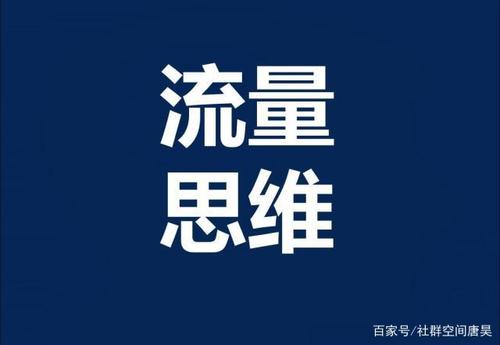 流量
思维

百家号/社群空间唐昊